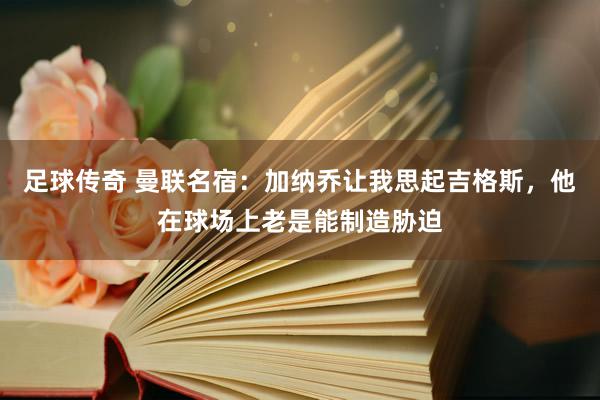 足球传奇 曼联名宿：加纳乔让我思起吉格斯，他在球场上老是能制造胁迫